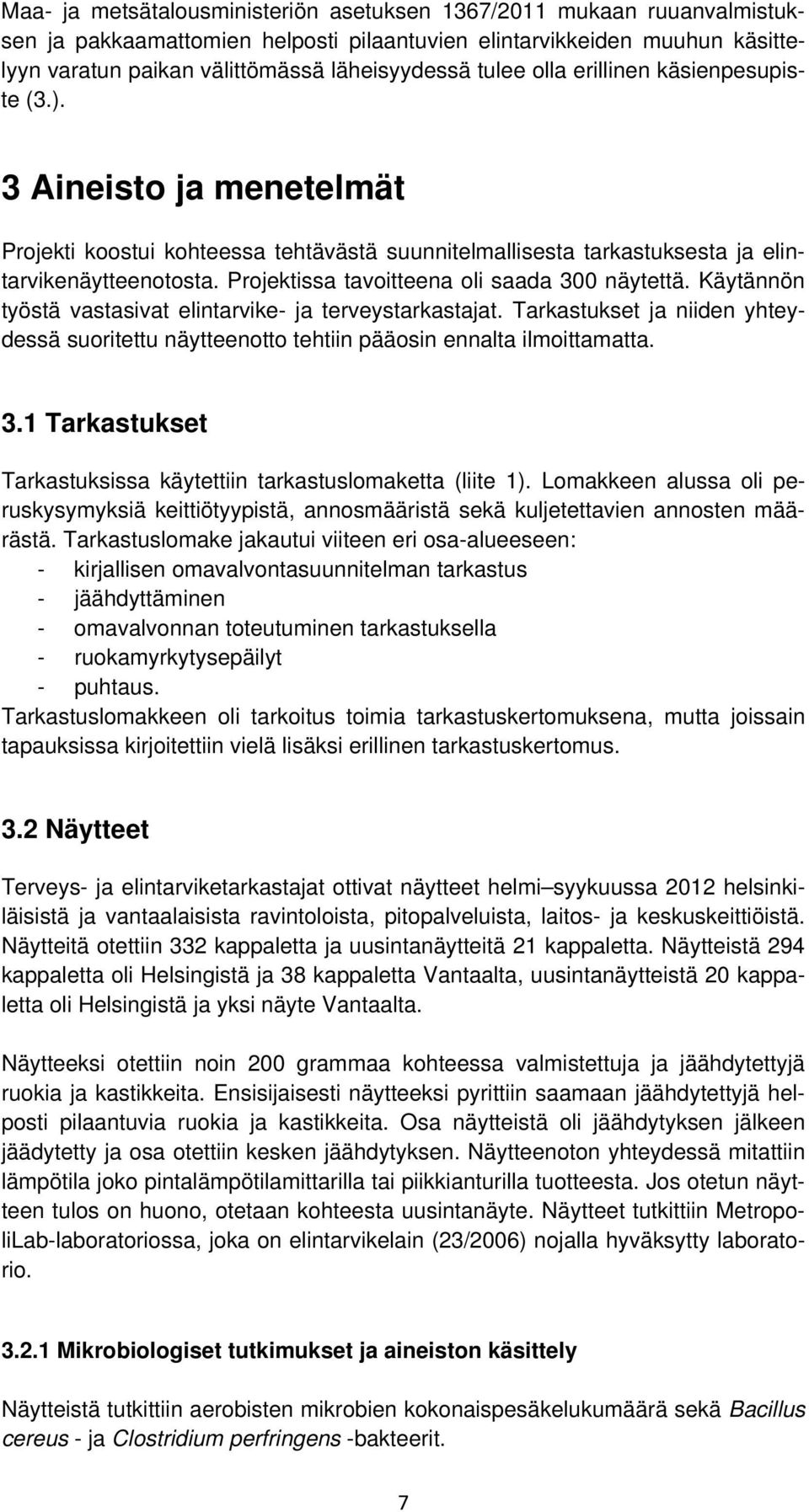 Maa- ja metsätalousministeriön asetuksen 1367/2011 mukaan ruuanvalmistuksen ja pakkaamattomien helposti pilaantuvien elintarvikkeiden muuhun käsittelyyn varatun paikan välittömässä läheisyydessä tulee olla erillinen käsienpesupiste (3.).

3 Aineisto ja menetelmät

Projekti koostui kohteessa tehtävästä suunnitelmallisesta tarkastuksesta ja elintarvikenäytteenotosta. Projektissa tavoitteena oli saada 300 näytettä. Käytännön työstä vastasivat elintarvike- ja terveystarkastajat. Tarkastukset ja niiden yhteydessä suoritettu näytteenotto tehtiin pääosin ennalta ilmoittamatta.

3.1 Tarkastukset

Tarkastuksissa käytettiin tarkastuslomaketta (liite 1). Lomakkeen alussa oli peruskysymyksiä keittiötyypistä, annosmääristä sekä kuljetettavien annosten määrästä. Tarkastuslomake jakautui viiteen eri osa-alueeseen:
- kirjallisen omavalvontasuunnitelman tarkastus
- jäähdyttäminen
- omavalvonnan toteutuminen tarkastuksella
- ruokamyrkytysepäilyt
- puhtaus.
Tarkastuslomakkeen oli tarkoitus toimia tarkastuskertomuksena, mutta joissain tapauksissa kirjoitettiin vielä lisäksi erillinen tarkastuskertomus.

3.2 Näytteet

Terveys- ja elintarviketarkastajat ottivat näytteet helmi–syykuussa 2012 helsinkiläisistä ja vantaalaisista ravintoloista, pitopalveluista, laitos- ja keskuskeittiöistä. Näytteitä otettiin 332 kappaletta ja uusintanäytteitä 21 kappaletta. Näytteistä 294 kappaletta oli Helsingistä ja 38 kappaletta Vantaalta, uusintanäytteistä 20 kappaletta oli Helsingistä ja yksi näyte Vantaalta.

Näytteeksi otettiin noin 200 grammaa kohteessa valmistettuja ja jäähdytettyjä ruokia ja kastikkeita. Ensisijaisesti näytteeksi pyrittiin saamaan jäähdytettyjä helposti pilaantuvia ruokia ja kastikkeita. Osa näytteistä oli jäähdytyksen jälkeen jäädytetty ja osa otettiin kesken jäähdytyksen. Näytteenoton yhteydessä mitattiin lämpötila joko pintalämpötilamittarilla tai piikkianturilla tuotteesta. Jos otetun näytteen tulos on huono, otetaan kohteesta uusintanäyte. Näytteet tutkittiin MetropoliLab-laboratoriossa, joka on elintarvikelain (23/2006) nojalla hyväksytty laboratorio.

3.2.1 Mikrobiologiset tutkimukset ja aineiston käsittely

Näytteistä tutkittiin aerobisten mikrobien kokonaispesäkelukumäärä sekä Bacillus cereus - ja Clostridium perfringens -bakteerit.

7